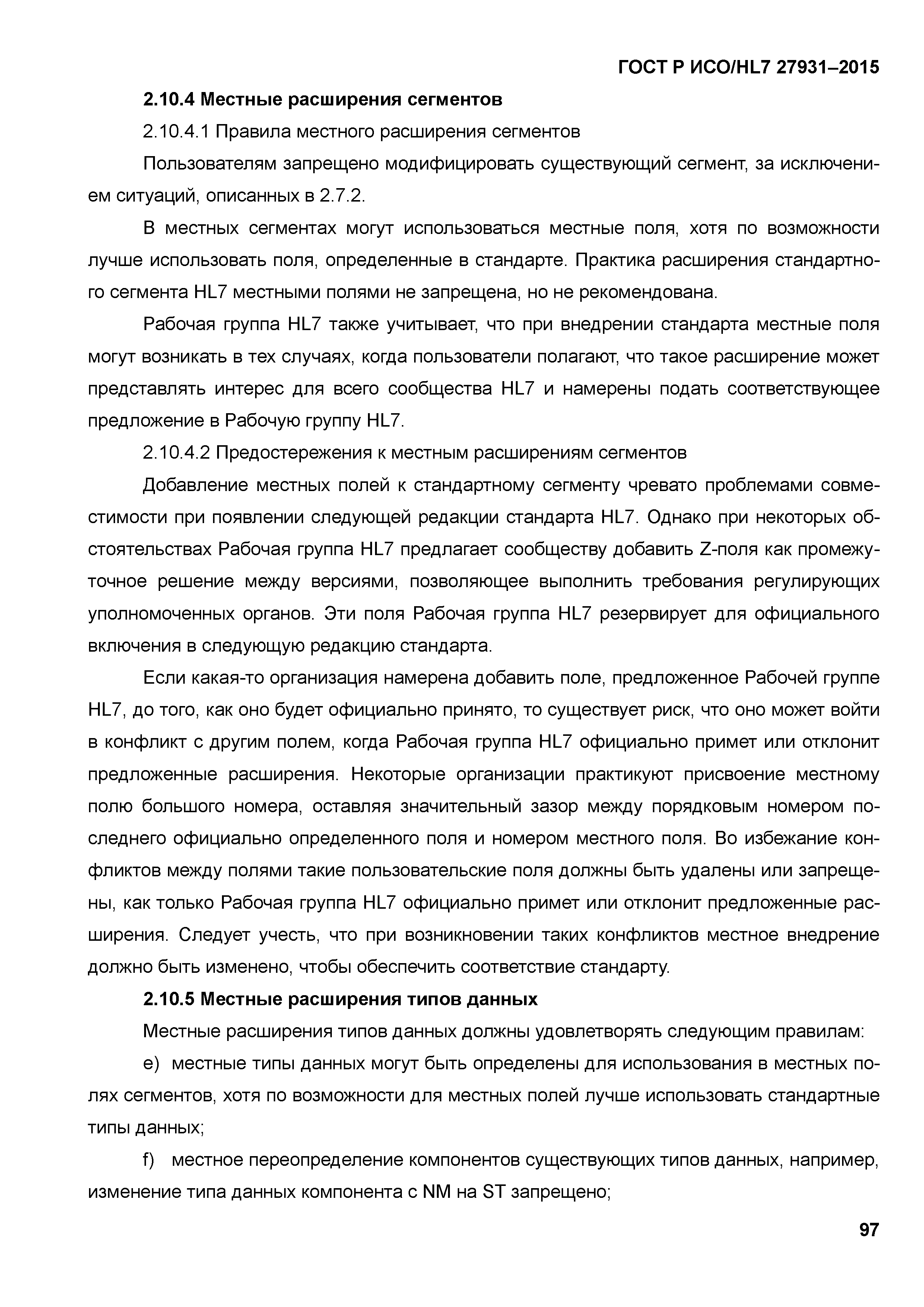 ГОСТ Р ИСО/HL7 27931–2015

2.10.4 Местные расширения сегментов

2.10.4.1 Правила местного расширения сегментов

Пользователям запрещено модифицировать существующий сегмент, за исключением ситуаций, описанных в 2.7.2.

В местных сегментах могут использоваться местные поля, хотя по возможности лучше использовать поля, определенные в стандарте. Практика расширения стандартного сегмента HL7 местными полями не запрещена, но не рекомендована.

Рабочая группа HL7 также учитывает, что при внедрении стандарта местные поля могут возникать в тех случаях, когда пользователи полагают, что такое расширение может представлять интерес для всего сообщества HL7 и намерены подать соответствующее предложение в Рабочую группу HL7.

2.10.4.2 Предостережения к местным расширениям сегментов

Добавление местных полей к стандартному сегменту чревато проблемами совместимости при появлении следующей редакции стандарта HL7. Однако при некоторых обстоятельствах Рабочая группа HL7 предлагает сообществу добавить Z-поля как промежуточное решение между версиями, позволяющее выполнить требования регулирующих уполномоченных органов. Эти поля Рабочая группа HL7 резервирует для официального включения в следующую редакцию стандарта.

Если какая-то организация намерена добавить поле, предложенное Рабочей группе HL7, до того, как оно будет официально принято, то существует риск, что оно может войти в конфликт с другим полем, когда Рабочая группа HL7 официально примет или отклонит предложенные расширения. Некоторые организации практикуют присвоение местному полю большого номера, оставляя значительный зазор между порядковым номером последнего официально определенного поля и номером местного поля. Во избежание конфликтов между полями такие пользовательские поля должны быть удалены или запрещены, как только Рабочая группа HL7 официально примет или отклонит предложенные расширения. Следует учесть, что при возникновении таких конфликтов местное внедрение должно быть изменено, чтобы обеспечить соответствие стандарту.

2.10.5 Местные расширения типов данных

Местные расширения типов данных должны удовлетворять следующим правилам:

e) местные типы данных могут быть определены для использования в местных полях сегментов, хотя по возможности для местных полей лучше использовать стандартные типы данных;

f) местное переопределение компонентов существующих типов данных, например, изменение типа данных компонента с NM на ST запрещено;

97